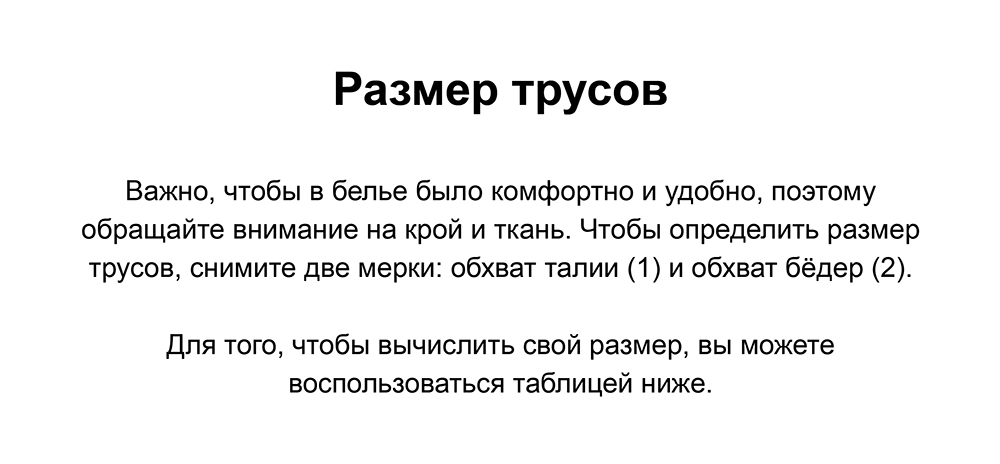 Размер трусов

Важно, чтобы в белье было комфортно и удобно, поэтому обращайте внимание на крой и ткань. Чтобы определить размер трусов, снимите две мерки: обхват талии (1) и обхват бёдер (2).

Для того, чтобы вычислить свой размер, вы можете воспользоваться таблицей ниже.